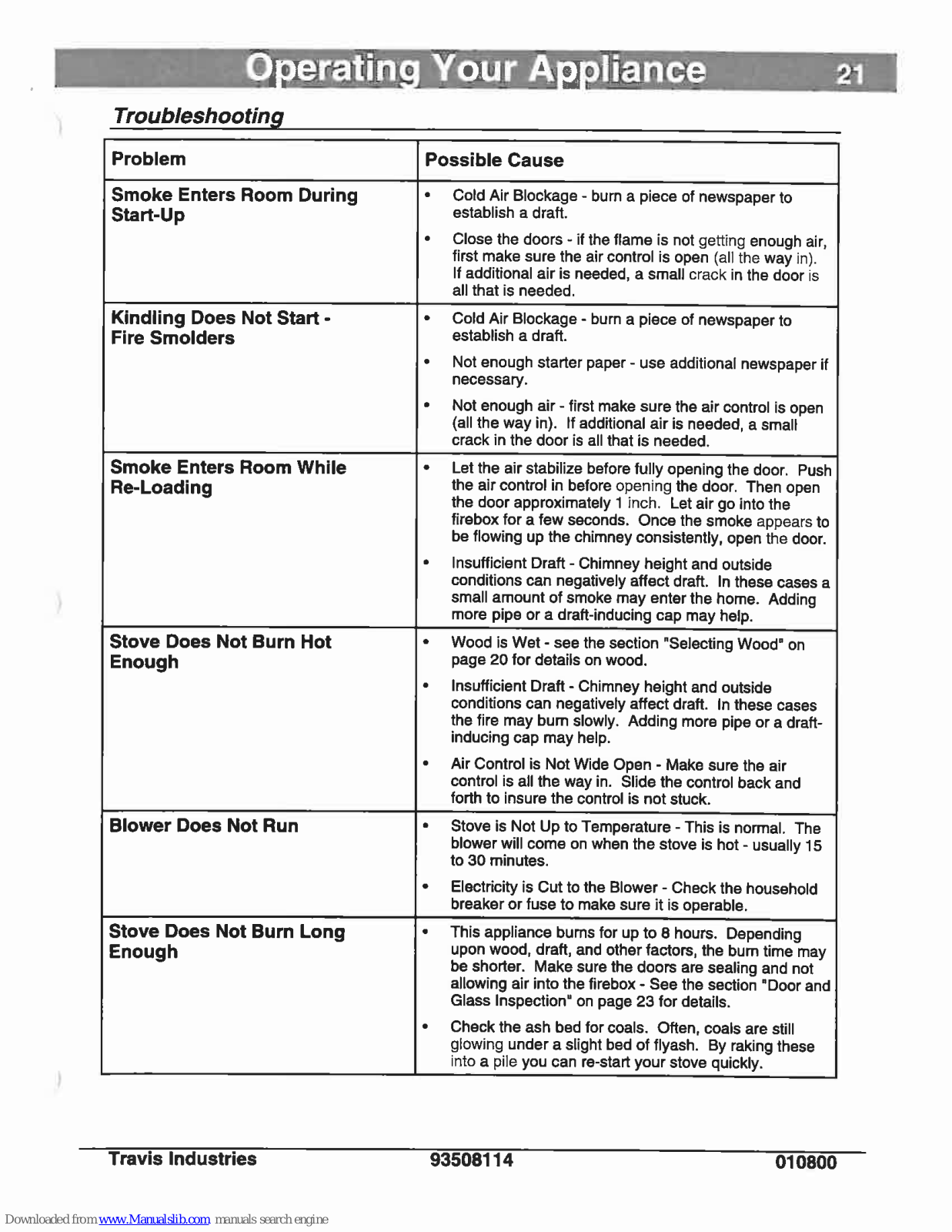 Operating Your Appliance 21

Troubleshooting

| Problem | Possible Cause |
|---|---|
| Smoke Enters Room During Start-Up | • Cold Air Blockage - burn a piece of newspaper to establish a draft. • Close the doors - if the flame is not getting enough air, first make sure the air control is open (all the way in). If additional air is needed, a small crack in the door is all that is needed. |
| Kindling Does Not Start - Fire Smolders | • Cold Air Blockage - burn a piece of newspaper to establish a draft. • Not enough starter paper - use additional newspaper if necessary. • Not enough air - first make sure the air control is open (all the way in). If additional air is needed, a small crack in the door is all that is needed. |
| Smoke Enters Room While Re-Loading | • Let the air stabilize before fully opening the door. Push the air control in before opening the door. Then open the door approximately 1 inch. Let air go into the firebox for a few seconds. Once the smoke appears to be flowing up the chimney consistently, open the door. • Insufficient Draft - Chimney height and outside conditions can negatively affect draft. In these cases a small amount of smoke may enter the home. Adding more pipe or a draft-inducing cap may help. |
| Stove Does Not Burn Hot Enough | • Wood is Wet - see the section "Selecting Wood" on page 20 for details on wood. • Insufficient Draft - Chimney height and outside conditions can negatively affect draft. In these cases the fire may burn slowly. Adding more pipe or a draft-inducing cap may help. • Air Control is Not Wide Open - Make sure the air control is all the way in. Slide the control back and forth to insure the control is not stuck. |
| Blower Does Not Run | • Stove is Not Up to Temperature - This is normal. The blower will come on when the stove is hot - usually 15 to 30 minutes. • Electricity is Cut to the Blower - Check the household breaker or fuse to make sure it is operable. |
| Stove Does Not Burn Long Enough | • This appliance burns for up to 8 hours. Depending upon wood, draft, and other factors, the burn time may be shorter. Make sure the doors are sealing and not allowing air into the firebox - See the section "Door and Glass Inspection" on page 23 for details. • Check the ash bed for coals. Often, coals are still glowing under a slight bed of flyash. By raking these into a pile you can re-start your stove quickly. |

Travis Industries 93508114 010800

Downloaded from www.Manualslib.com manuals search engine